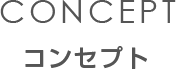 CONCEPT

コンセプト